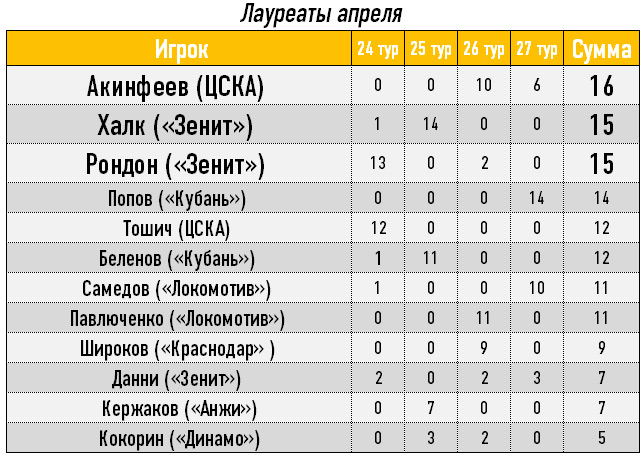 Лауреаты апреля

| Игрок | 24 тур | 25 тур | 26 тур | 27 тур | Сумма |
|---|---|---|---|---|---|
| Акинфеев (ЦСКА) | 0 | 0 | 10 | 6 | 16 |
| Халк («Зенит») | 1 | 14 | 0 | 0 | 15 |
| Рондон («Зенит») | 13 | 0 | 2 | 0 | 15 |
| Попов («Кубань») | 0 | 0 | 0 | 14 | 14 |
| Тошич (ЦСКА) | 12 | 0 | 0 | 0 | 12 |
| Беленов («Кубань») | 1 | 11 | 0 | 0 | 12 |
| Самедов («Локомотив») | 1 | 0 | 0 | 10 | 11 |
| Павлюченко («Локомотив») | 0 | 0 | 11 | 0 | 11 |
| Широков («Краснодар» ) | 0 | 0 | 9 | 0 | 9 |
| Данни («Зенит») | 2 | 0 | 2 | 3 | 7 |
| Кержаков («Анжи») | 0 | 7 | 0 | 0 | 7 |
| Кокорин («Динамо») | 0 | 3 | 2 | 0 | 5 |